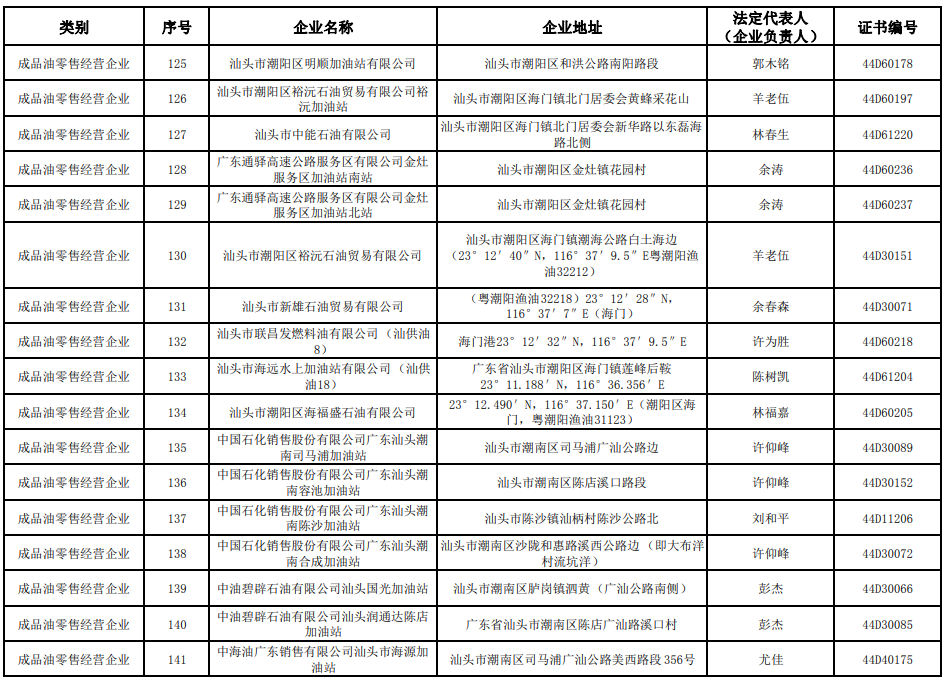 | 类别 | 序号 | 企业名称 | 企业地址 | 法定代表人（企业负责人） | 证书编号 |
|---|---|---|---|---|---|
| 成品油零售经营企业 | 125 | 汕头市潮阳区明顺加油站有限公司 | 汕头市潮阳区和洪公路南阳路段 | 郭木铭 | 44D60178 |
| 成品油零售经营企业 | 126 | 汕头市潮阳区裕沅石油贸易有限公司裕沅加油站 | 汕头市潮阳区海门镇北门居委会黄蜂采花山 | 羊老伍 | 44D60197 |
| 成品油零售经营企业 | 127 | 汕头市中能石油有限公司 | 汕头市潮阳区海门镇北门居委会新华路以东磊海路北侧 | 林春生 | 44D61220 |
| 成品油零售经营企业 | 128 | 广东通驿高速公路服务区有限公司金灶服务区加油站南站 | 汕头市潮阳区金灶镇花园村 | 余涛 | 44D60236 |
| 成品油零售经营企业 | 129 | 广东通驿高速公路服务区有限公司金灶服务区加油站北站 | 汕头市潮阳区金灶镇花园村 | 余涛 | 44D60237 |
| 成品油零售经营企业 | 130 | 汕头市潮阳区裕沅石油贸易有限公司 | 汕头市潮阳区海门镇潮海公路白土海边（23°12′40″N，116°37′9.5″E粤潮阳渔油32212） | 羊老伍 | 44D30151 |
| 成品油零售经营企业 | 131 | 汕头市新雄石油贸易有限公司 | （粤潮阳渔油32218）23°12′28″N，116°37′7″E（海门） | 余春森 | 44D30071 |
| 成品油零售经营企业 | 132 | 汕头市联昌发燃料油有限公司（汕供油8） | 海门港23°12′32″N，116°37′9.5″E | 许为胜 | 44D60218 |
| 成品油零售经营企业 | 133 | 汕头市海远水上加油站有限公司（汕供油18） | 广东省汕头市潮阳区海门镇莲峰后鞍23°11.188′N，116°36.356′E | 陈树凯 | 44D61204 |
| 成品油零售经营企业 | 134 | 汕头市潮阳区海福盛石油有限公司 | 23°12.490′N，116°37.150′E（潮阳区海门，粤潮阳渔油31123） | 林福嘉 | 44D60205 |
| 成品油零售经营企业 | 135 | 中国石化销售股份有限公司广东汕头潮南司马浦加油站 | 汕头市潮南区司马浦广汕公路边 | 许仰峰 | 44D30089 |
| 成品油零售经营企业 | 136 | 中国石化销售股份有限公司广东汕头潮南容池加油站 | 汕头市潮南区陈店溪口路段 | 许仰峰 | 44D30152 |
| 成品油零售经营企业 | 137 | 中国石化销售股份有限公司广东汕头潮南陈沙加油站 | 汕头市陈沙镇汕柄村陈沙公路北 | 刘和平 | 44D11206 |
| 成品油零售经营企业 | 138 | 中国石化销售股份有限公司广东汕头潮南合成加油站 | 汕头市潮南区沙陇和惠路溪西公路边（即大布洋村流坑洋） | 许仰峰 | 44D30072 |
| 成品油零售经营企业 | 139 | 中油碧辟石油有限公司汕头国光加油站 | 汕头市潮南区胪岗镇泗黄（广汕公路南侧） | 彭杰 | 44D30066 |
| 成品油零售经营企业 | 140 | 中油碧辟石油有限公司汕头润通达陈店加油站 | 广东省汕头市潮南区陈店广汕路溪口村 | 彭杰 | 44D30085 |
| 成品油零售经营企业 | 141 | 中海油广东销售有限公司汕头市海源加油站 | 汕头市潮南区司马浦广汕公路美西路段356号 | 尤佳 | 44D40175 |